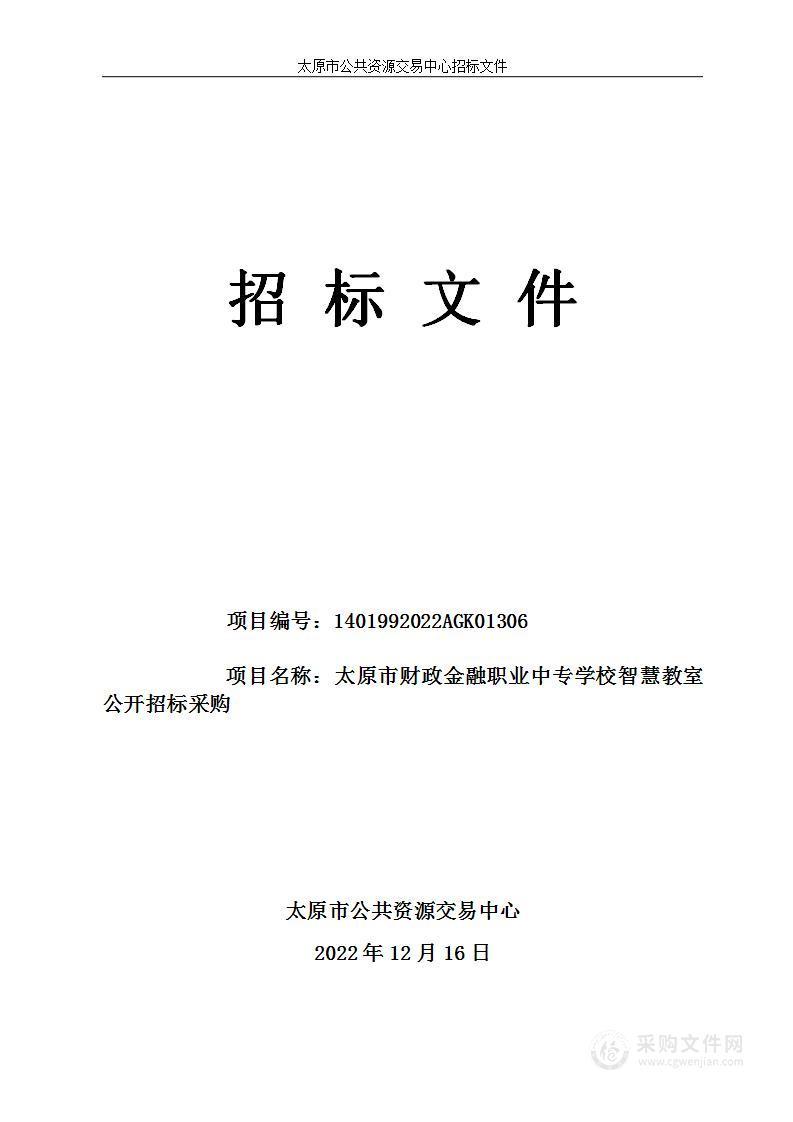 太原市公共资源交易中心招标文件

招 标 文 件

项目编号：1401992022AGK01306

项目名称：太原市财政金融职业中专学校智慧教室公开招标采购

太原市公共资源交易中心

2022 年 12 月 16 日

采购文件网
www.cgwenjian.com